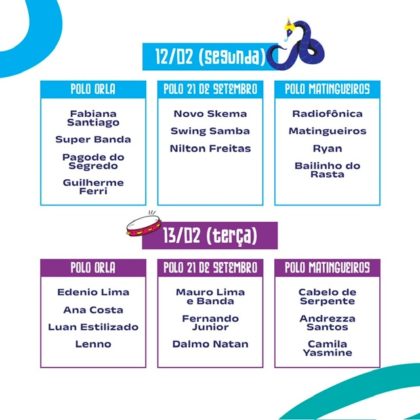 12/02 (segunda)

POLO ORLA

Fabiana Santiago

Super Banda

Pagode do Segredo

Guilherme Ferri

POLO 21 DE SETEMBRO

Novo Skema

Swing Samba

Nilton Freitas

POLO MATINGUEIROS

Radiofônica

Matingueiros

Ryan

Bailinho do Rasta

13/02 (terça)

POLO ORLA

Edenio Lima

Ana Costa

Luan Estilizado

Lenno

POLO 21 DE SETEMBRO

Mauro Lima e Banda

Fernando Junior

Dalmo Natan

POLO MATINGUEIROS

Cabelo de Serpente

Andrezza Santos

Camila Yasmine